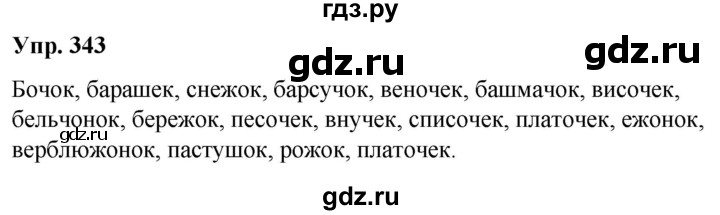 гдз.ру

Упр. 343

gdz.ru

gdz.ru

Бочок, барашек, снежок, барсучок, веночек, башмачок, височек, бельчонок, бережок, песочек, внучек, списочек, платочек, ежонок, верблюжонок, пастушок, рожок, платочек.

gdz.ru

gdz.ru